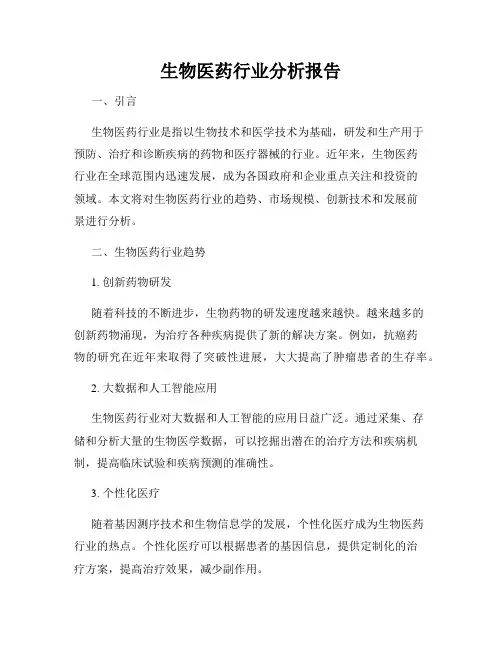 生物医药行业分析报告

一、引言

生物医药行业是指以生物技术和医学技术为基础，研发和生产用于预防、治疗和诊断疾病的药物和医疗器械的行业。近年来，生物医药行业在全球范围内迅速发展，成为各国政府和企业重点关注和投资的领域。本文将对生物医药行业的趋势、市场规模、创新技术和发展前景进行分析。

二、生物医药行业趋势

1. 创新药物研发

随着科技的不断进步，生物药物的研发速度越来越快。越来越多的创新药物涌现，为治疗各种疾病提供了新的解决方案。例如，抗癌药物的研究在近年来取得了突破性进展，大大提高了肿瘤患者的生存率。

2. 大数据和人工智能应用

生物医药行业对大数据和人工智能的应用日益广泛。通过采集、存储和分析大量的生物医学数据，可以挖掘出潜在的治疗方法和疾病机制，提高临床试验和疾病预测的准确性。

3. 个性化医疗

随着基因测序技术和生物信息学的发展，个性化医疗成为生物医药行业的热点。个性化医疗可以根据患者的基因信息，提供定制化的治疗方案，提高治疗效果，减少副作用。